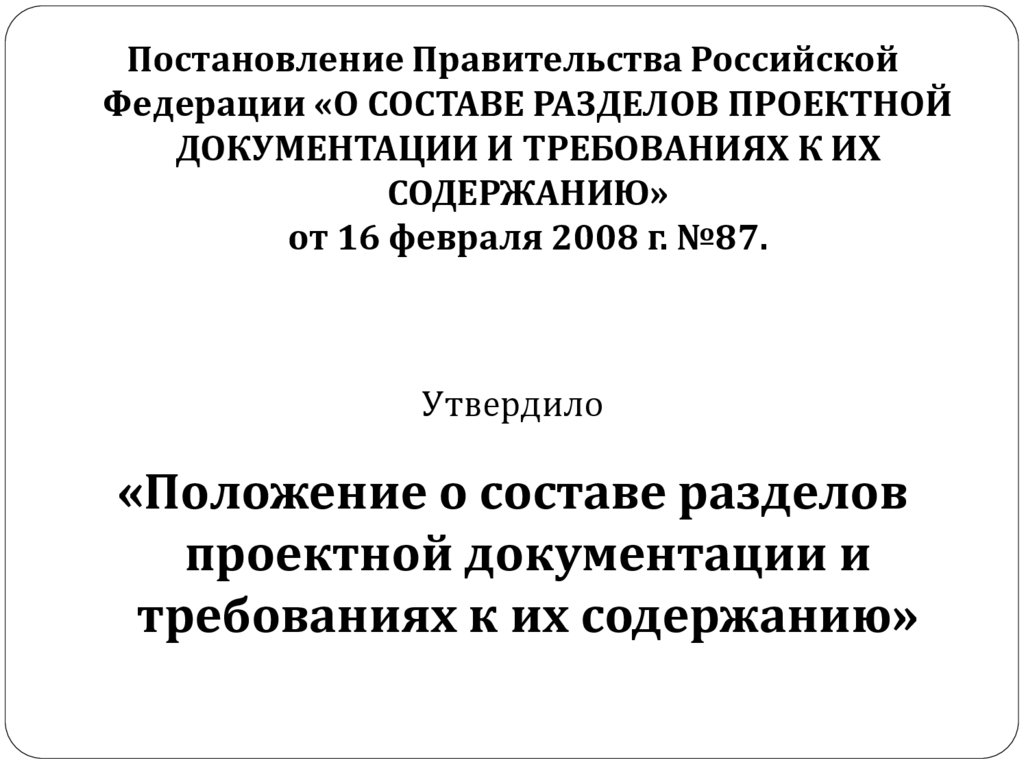 Постановление Правительства Российской Федерации «О СОСТАВЕ РАЗДЕЛОВ ПРОЕКТНОЙ ДОКУМЕНТАЦИИ И ТРЕБОВАНИЯХ К ИХ СОДЕРЖАНИЮ» от 16 февраля 2008 г. №87.

Утвердило

«Положение о составе разделов проектной документации и требованиях к их содержанию»